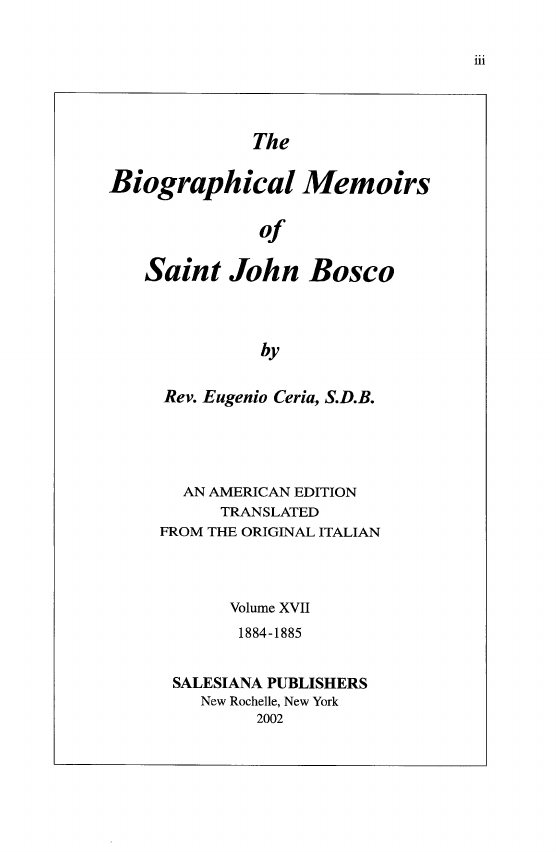 iii

The

Biographical Memoirs

of

Saint John Bosco

by

Rev. Eugenio Ceria, S.D.B.

AN AMERICAN EDITION
TRANSLATED
FROM THE ORIGINAL ITALIAN

Volume XVII
1884-1885

SALESIANA PUBLISHERS
New Rochelle, New York
2002